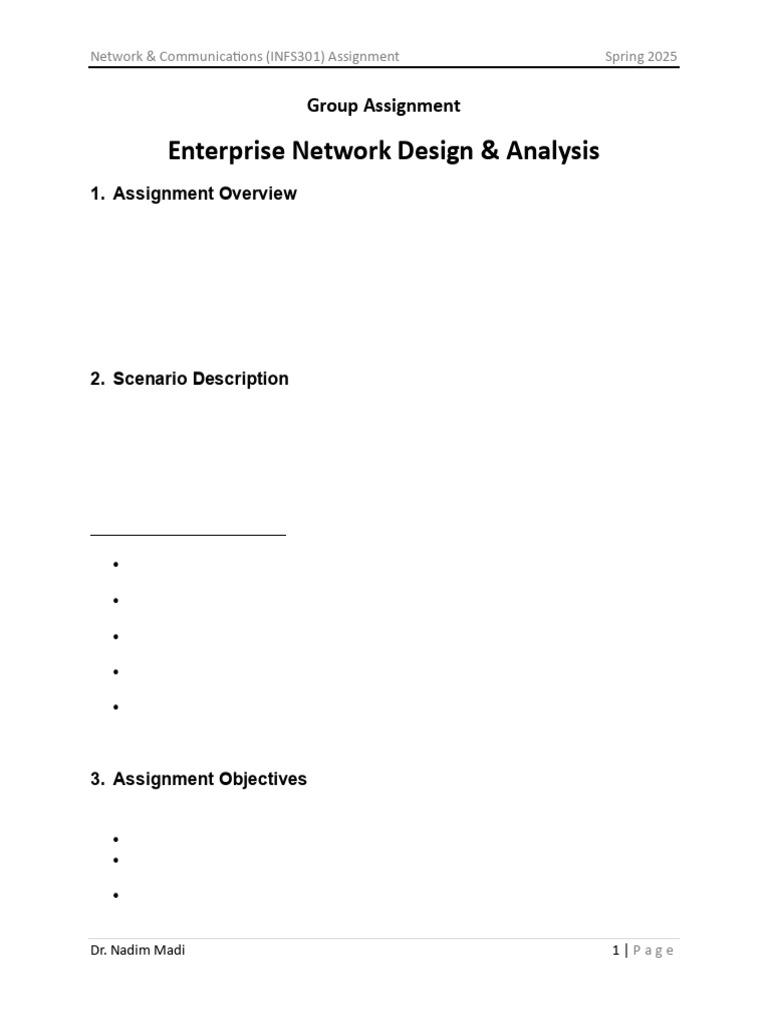 Network & Communications (INFS301) Assignment Spring 2025

Group Assignment

Enterprise Network Design & Analysis

1. Assignment Overview

2. Scenario Description

3. Assignment Objectives

Dr. Nadim Madi 1 | Page